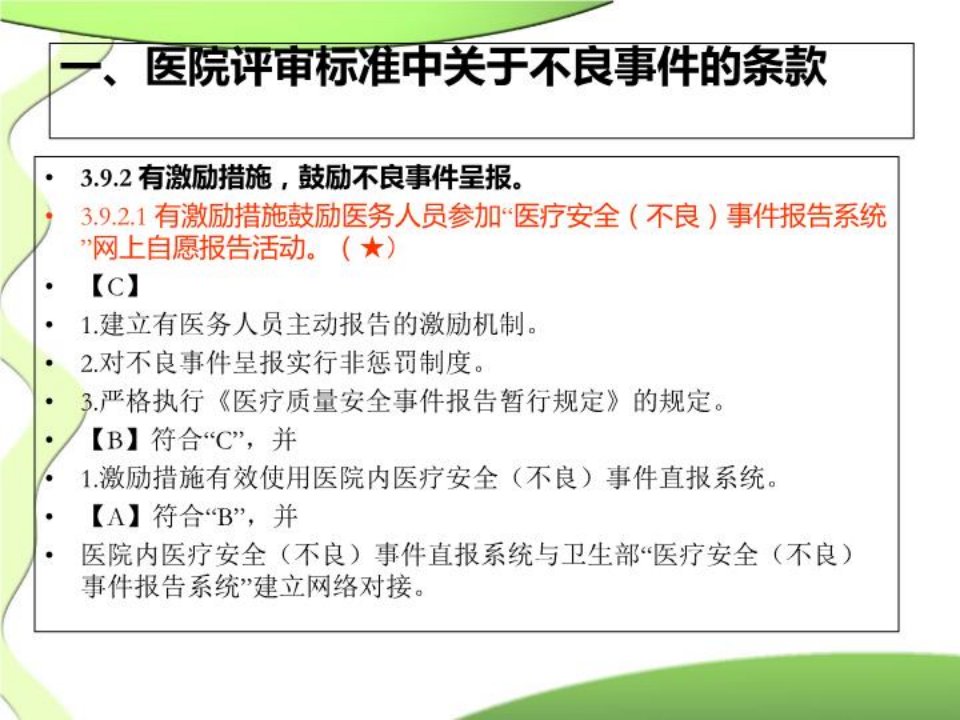 一、医院评审标准中关于不良事件的条款

• 3.9.2有激励措施，鼓励不良事件呈报。
• 3.9.2.1有激励措施鼓励医务人员参加“医疗安全（不良）事件报告系统”网上自愿报告活动。（★）
• 【C】
• 1.建立有医务人员主动报告的激励机制。
• 2.对不良事件呈报实行非惩罚制度。
• 3.严格执行《医疗质量安全事件报告暂行规定》的规定。
• 【B】符合“C”，并
• 1.激励措施有效使用医院内医疗安全（不良）事件直报系统。
• 【A】符合“B”，并
• 医院内医疗安全（不良）事件直报系统与卫生部“医疗安全（不良）事件报告系统”建立网络对接。